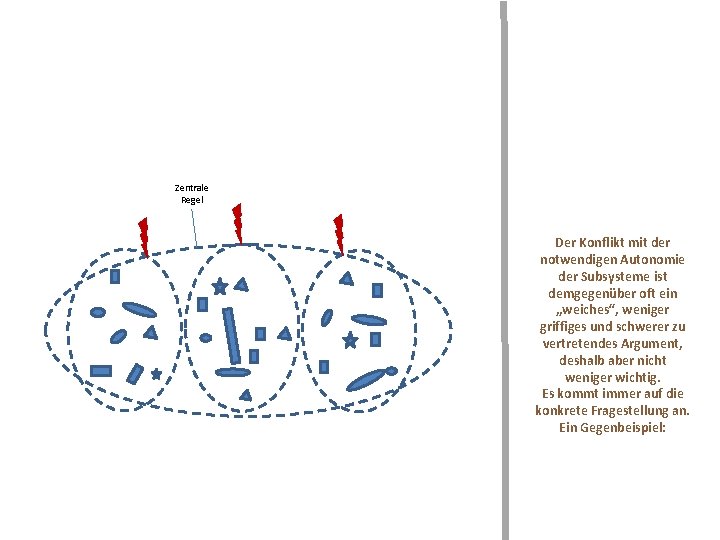 Zentrale
Regel

Der Konflikt mit der notwendigen Autonomie der Subsysteme ist demgegenüber oft ein „weiches“, weniger griffiges und schwerer zu vertretendes Argument, deshalb aber nicht weniger wichtig.
Es kommt immer auf die konkrete Fragestellung an.
Ein Gegenbeispiel: